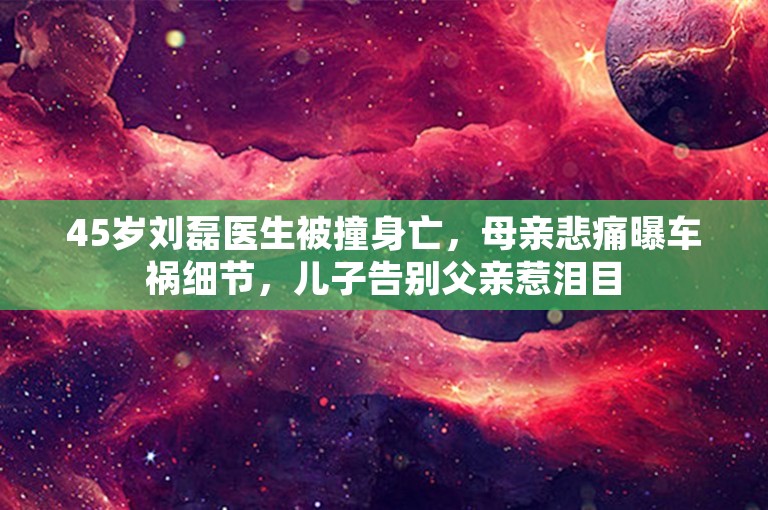 45岁刘磊医生被撞身亡，母亲悲痛曝车祸细节，儿子告别父亲惹泪目